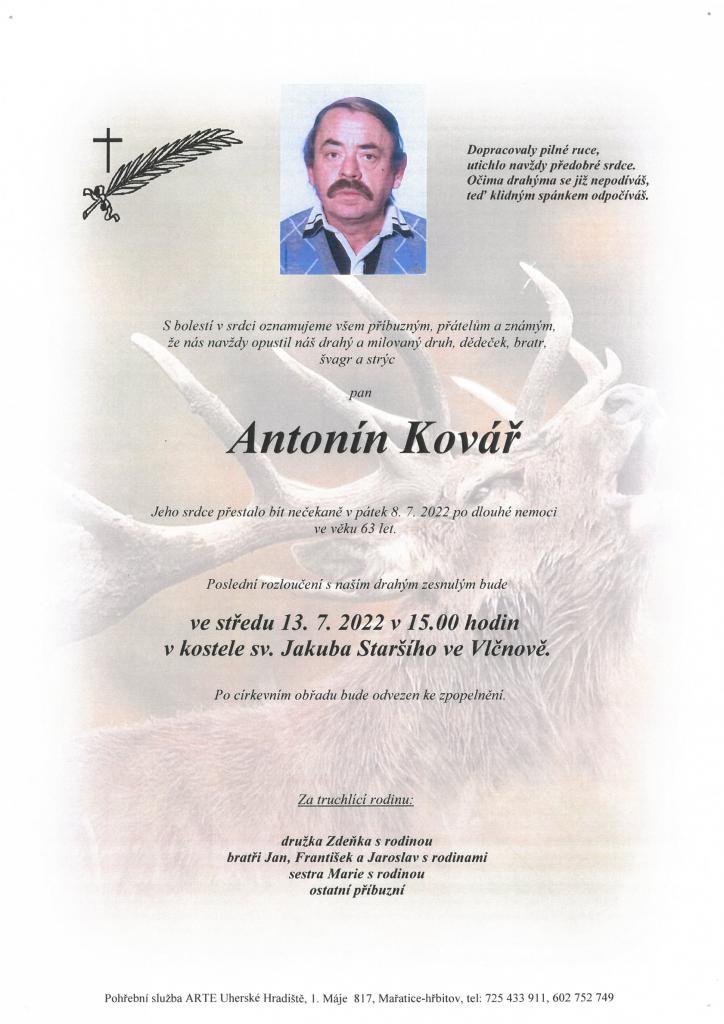 Dopracovaly pilné ruce,
utichlo navždy předobré srdce.
Očima drahýma se již nepodíváš,
teď klidným spánkem odpočíváš.

S bolestí v srdci oznamujeme všem příbuzným, přátelům a známým, že nás navždy opustil náš drahý a milovaný druh, dědeček, bratr, švagr a strýc

pan

Antonín Kovář

Jeho srdce přestalo bít nečekaně v pátek 8. 7. 2022 po dlouhé nemoci ve věku 63 let.

Poslední rozloučení s naším drahým zesnulým bude

ve středu 13. 7. 2022 v 15.00 hodin
v kostele sv. Jakuba Staršího ve Vlčnově.

Po církevním obřadu bude odvezen ke zpopelnění.

Za truchlící rodinu:

družka Zdeňka s rodinou
bratři Jan, František a Jaroslav s rodinami
sestra Marie s rodinou
ostatní příbuzní

Pohřební služba ARTE Uherské Hradiště, 1. Máje 817, Mařatice-hřbitov, tel: 725 433 911, 602 752 749